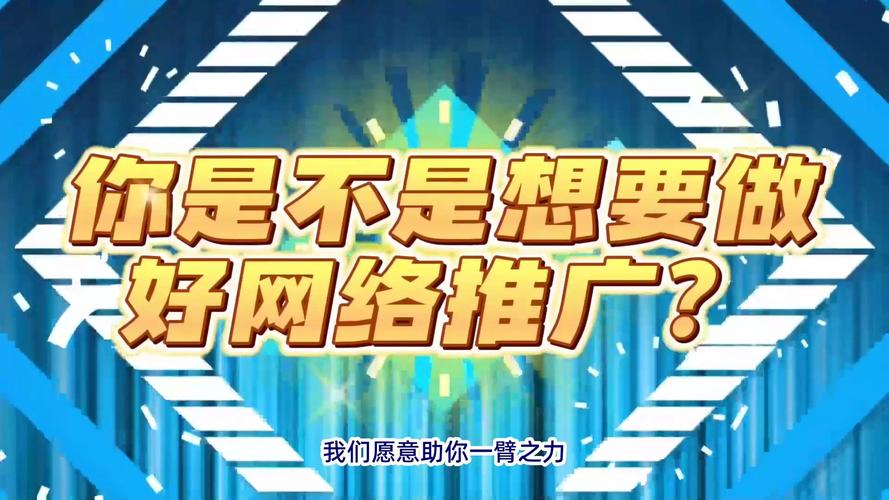 你是不是想要做好网络推广？

我们愿意助你一臂之力